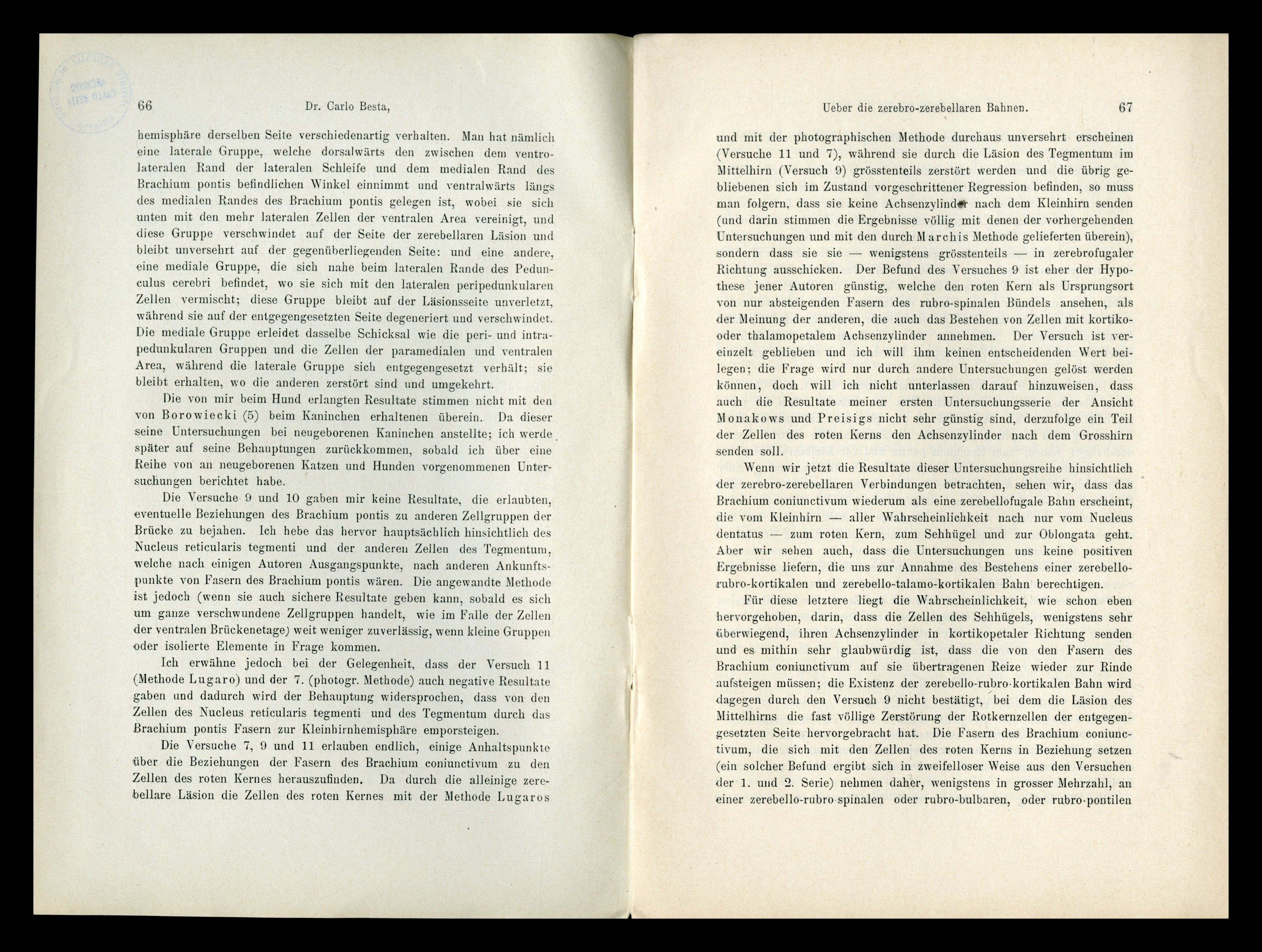 66 Dr. Carlo Besta,

hemisphäre derselben Seite verschiedenartig verhalten. Man hat nämlich eine laterale Gruppe, welche dorsalwärts den zwischen dem ventrolateralen Rand der lateralen Schleife und dem medialen Rand des Brachium pontis befindlichen Winkel einnimmt und ventralwärts längs des medialen Randes des Brachium pontis gelegen ist, wobei sie sich unten mit den mehr lateralen Zellen der ventralen Area vereinigt, und diese Gruppe verschwindet auf der Seite der zerebellaren Läsion und bleibt unversehrt auf der gegenüberliegenden Seite: und eine andere, eine mediale Gruppe, die sich nahe beim lateralen Rande des Pedunculus cerebri befindet, wo sie sich mit den lateralen peripedunkularen Zellen vermischt; diese Gruppe bleibt auf der Läsionsseite unverletzt, während sie auf der entgegengesetzten Seite degeneriert und verschwindet. Die mediale Gruppe erleidet dasselbe Schicksal wie die peri- und intrapedunkularen Gruppen und die Zellen der paramedialen und ventralen Area, während die laterale Gruppe sich entgegengesetzt verhält; sie bleibt erhalten, wo die anderen zerstört sind und umgekehrt.

Die von mir beim Hund erlangten Resultate stimmen nicht mit den von Borowiecki (5) beim Kaninchen erhaltenen überein. Da dieser seine Untersuchungen bei neugeborenen Kaninchen anstellte; ich werde später auf seine Behauptungen zurückkommen, sobald ich über eine Reihe von an neugeborenen Katzen und Hunden vorgenommenen Untersuchungen berichtet habe.

Die Versuche 9 und 10 gaben mir keine Resultate, die erlaubten, eventuelle Beziehungen des Brachium pontis zu anderen Zellgruppen der Brücke zu bejahen. Ich hebe das hervor hauptsächlich hinsichtlich des Nucleus reticularis tegmenti und der anderen Zellen des Tegmentum, welche nach einigen Autoren Ausgangspunkte, nach anderen Ankunftspunkte von Fasern des Brachium pontis wären. Die angewandte Methode ist jedoch (wenn sie auch sichere Resultate geben kann, sobald es sich um ganze verschwundene Zellgruppen handelt, wie im Falle der Zellen der ventralen Brückenetage) weit weniger zuverlässig, wenn kleine Gruppen oder isolierte Elemente in Frage kommen.

Ich erwähne jedoch bei der Gelegenheit, dass der Versuch 11 (Methode Lugaro) und der 7. (photogr. Methode) auch negative Resultate gaben und dadurch wird der Behauptung widersprochen, dass von den Zellen des Nucleus reticularis tegmenti und des Tegmentum durch das Brachium pontis Fasern zur Kleinhirnhemisphäre emporsteigen.

Die Versuche 7, 9 und 11 erlauben endlich, einige Anhaltspunkte über die Beziehungen der Fasern des Brachium coniunctivum zu den Zellen des roten Kernes herauszufinden. Da durch die alleinige zerebellare Läsion die Zellen des roten Kernes mit der Methode Lugaros

Ueber die zerebro-zerebellaren Bahnen. 67

und mit der photographischen Methode durchaus unversehrt erscheinen (Versuche 11 und 7), während sie durch die Läsion des Tegmentum im Mittelhirn (Versuch 9) grösstenteils zerstört werden und die übrig gebliebenen sich im Zustand vorgeschrittener Regression befinden, so muss man folgern, dass sie keine Achsenzylinder nach dem Kleinhirn senden (und darin stimmen die Ergebnisse völlig mit denen der vorhergehenden Untersuchungen und mit den durch Marchis Methode gelieferten überein), sondern dass sie sie — wenigstens grösstenteils — in zerebrofugaler Richtung ausschicken. Der Befund des Versuches 9 ist eher der Hypothese jener Autoren günstig, welche den roten Kern als Ursprungsort von nur absteigenden Fasern des rubro-spinalen Bündels ansehen, als der Meinung der anderen, die auch das Bestehen von Zellen mit kortiko- oder thalamopetalem Achsenzylinder annehmen. Der Versuch ist vereinzelt geblieben und ich will ihm keinen entscheidenden Wert beilegen; die Frage wird nur durch andere Untersuchungen gelöst werden können, doch will ich nicht unterlassen darauf hinzuweisen, dass auch die Resultate meiner ersten Untersuchungsserie der Ansicht Monakows und Preisigs nicht sehr günstig sind, derzufolge ein Teil der Zellen des roten Kerns den Achsenzylinder nach dem Grosshirn senden soll.

Wenn wir jetzt die Resultate dieser Untersuchungsreihe hinsichtlich der zerebro-zerebellaren Verbindungen betrachten, sehen wir, dass das Brachium coniunctivum wiederum als eine zerebellofugale Bahn erscheint, die vom Kleinhirn — aller Wahrscheinlichkeit nach nur vom Nucleus dentatus — zum roten Kern, zum Sehhügel und zur Oblongata geht. Aber wir sehen auch, dass die Untersuchungen uns keine positiven Ergebnisse liefern, die uns zur Annahme des Bestehens einer zerebello-rubro-kortikalen und zerebello-talamo-kortikalen Bahn berechtigen.

Für diese letztere liegt die Wahrscheinlichkeit, wie schon eben hervorgehoben, darin, dass die Zellen des Sehhügels, wenigstens sehr überwiegend, ihren Achsenzylinder in kortikopetaler Richtung senden und es mithin sehr glaubwürdig ist, dass die von den Fasern des Brachium coniunctivum auf sie übertragenen Reize wieder zur Rinde aufsteigen müssen; die Existenz der zerebello-rubro-kortikalen Bahn wird dagegen durch den Versuch 9 nicht bestätigt, bei dem die Läsion des Mittelhirns die fast völlige Zerstörung der Rotkernzellen der entgegengesetzten Seite hervorgebracht hat. Die Fasern des Brachium coniunctivum, die sich mit den Zellen des roten Kerns in Beziehung setzen (ein solcher Befund ergibt sich in zweifelloser Weise aus den Versuchen der 1. und 2. Serie) nehmen daher, wenigstens in grosser Mehrzahl, an einer zerebello-rubro-spinalen oder rubro-bulbaren, oder rubro-pontilen